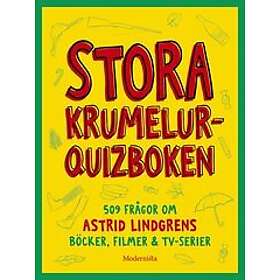 STORA KRUMELUR-QUIZBOKEN

509 FRÅGOR OM
ASTRID LINDGRENS
BÖCKER, FILMER & TV-SERIER

Modernista